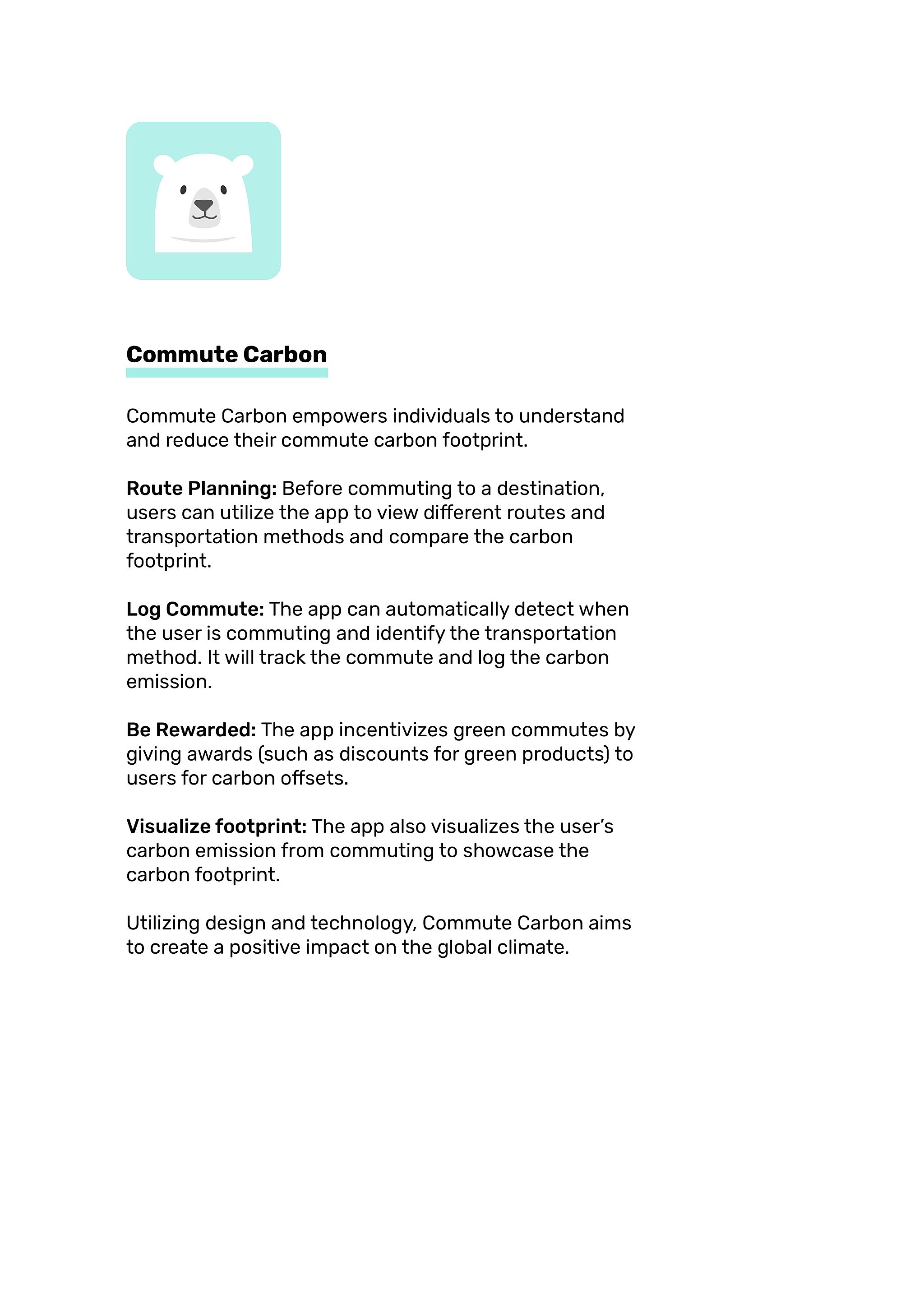 Commute Carbon

Commute Carbon empowers individuals to understand and reduce their commute carbon footprint.

Route Planning: Before commuting to a destination, users can utilize the app to view different routes and transportation methods and compare the carbon footprint.

Log Commute: The app can automatically detect when the user is commuting and identify the transportation method. It will track the commute and log the carbon emission.

Be Rewarded: The app incentivizes green commutes by giving awards (such as discounts for green products) to users for carbon offsets.

Visualize footprint: The app also visualizes the user's carbon emission from commuting to showcase the carbon footprint.

Utilizing design and technology, Commute Carbon aims to create a positive impact on the global climate.